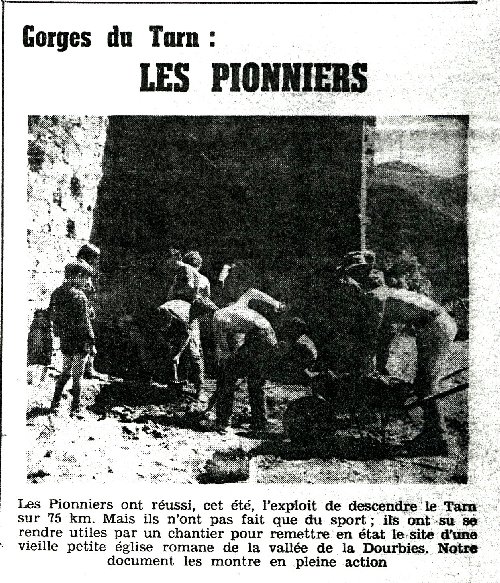 Gorges du Tarn :

LES PIONNIERS

Les Pionniers ont réussi, cet été, l'exploit de descendre le Tarn sur 75 km. Mais ils n'ont pas fait que du sport ; ils ont su se rendre utiles par un chantier pour remettre en état le site d'une vieille petite église romane de la vallée de la Dourbies. Notre document les montre en pleine action